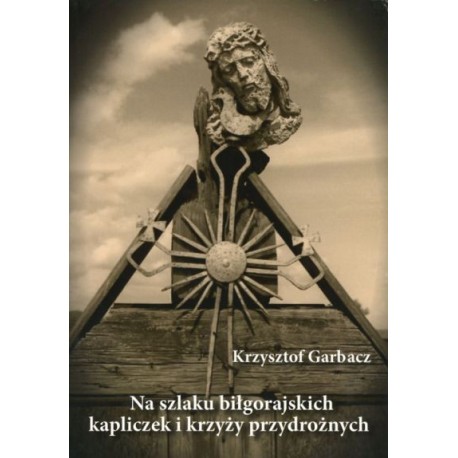 Krzysztof Garbacz

Na szlaku biłgorajskich kapliczek i krzyży przydrożnych